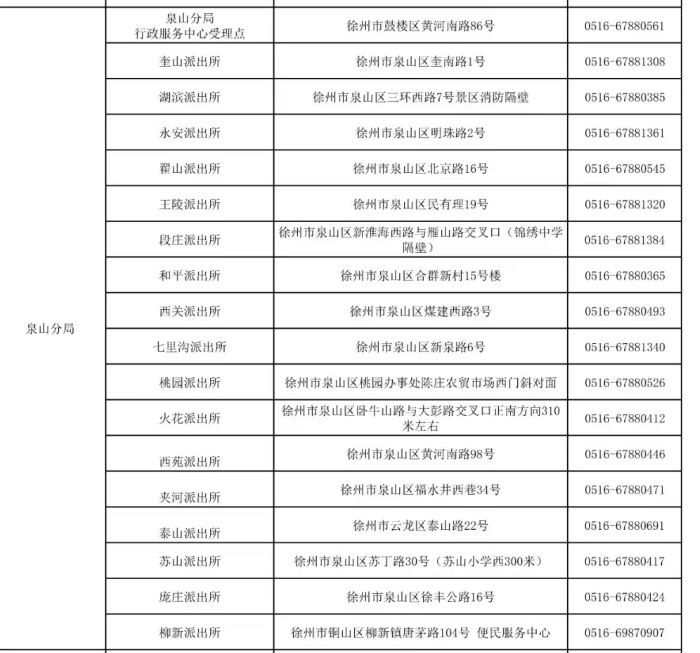 | | | | |
|---|---|---|---|
| 泉山分局 | 泉山分局 行政服务中心受理点 | 徐州市鼓楼区黄河南路86号 | 0516-67880561 |
| | 奎山派出所 | 徐州市泉山区奎南路1号 | 0516-67881308 |
| | 湖滨派出所 | 徐州市泉山区三环西路7号景区消防隔壁 | 0516-67880385 |
| | 永安派出所 | 徐州市泉山区明珠路2号 | 0516-67881361 |
| | 翟山派出所 | 徐州市泉山区北京路16号 | 0516-67880545 |
| | 王陵派出所 | 徐州市泉山区民有理19号 | 0516-67881320 |
| | 段庄派出所 | 徐州市泉山区新淮海西路与雁山路交叉口（锦绣中学隔壁） | 0516-67881384 |
| | 和平派出所 | 徐州市泉山区合群新村15号楼 | 0516-67880365 |
| | 西关派出所 | 徐州市泉山区煤建西路3号 | 0516-67880493 |
| | 七里沟派出所 | 徐州市泉山区新泉路6号 | 0516-67881340 |
| | 桃园派出所 | 徐州市泉山区桃园办事处陈庄农贸市场西门斜对面 | 0516-67880526 |
| | 火花派出所 | 徐州市泉山区卧牛山路与大彭路交叉口正南方向310米左右 | 0516-67880412 |
| | 西苑派出所 | 徐州市泉山区黄河南路98号 | 0516-67880446 |
| | 夹河派出所 | 徐州市泉山区福水井西巷34号 | 0516-67880471 |
| | 泰山派出所 | 徐州市云龙区泰山路22号 | 0516-67880691 |
| | 苏山派出所 | 徐州市泉山区苏丁路30号（苏山小学西300米） | 0516-67880417 |
| | 庞庄派出所 | 徐州市泉山区徐丰公路16号 | 0516-67880424 |
| | 柳新派出所 | 徐州市铜山区柳新镇唐茅路104号 便民服务中心 | 0516-69870907 |